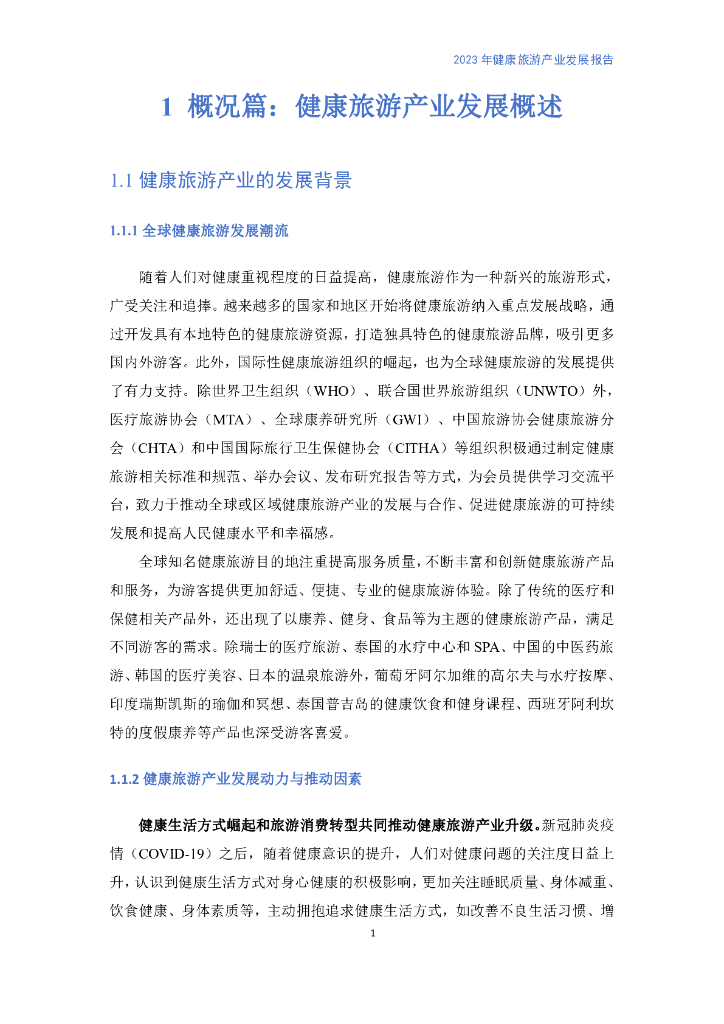 2023 年健康旅游产业发展报告

1 概况篇：健康旅游产业发展概述

1.1 健康旅游产业的发展背景

1.1.1 全球健康旅游发展潮流

随着人们对健康重视程度的日益提高，健康旅游作为一种新兴的旅游形式，广受关注和追捧。越来越多的国家和地区开始将健康旅游纳入重点发展战略，通过开发具有本地特色的健康旅游资源，打造独具特色的健康旅游品牌，吸引更多国内外游客。此外，国际性健康旅游组织的崛起，也为全球健康旅游的发展提供了有力支持。除世界卫生组织（WHO）、联合国世界旅游组织（UNWTO）外，医疗旅游协会（MTA）、全球康养研究所（GWI）、中国旅游协会健康旅游分会（CHTA）和中国国际旅行卫生保健协会（CITHA）等组织积极通过制定健康旅游相关标准和规范、举办会议、发布研究报告等方式，为会员提供学习交流平台，致力于推动全球或区域健康旅游产业的发展与合作、促进健康旅游的可持续发展和提高人民健康水平和幸福感。

全球知名健康旅游目的地注重提高服务质量，不断丰富和创新健康旅游产品和服务，为游客提供更加舒适、便捷、专业的健康旅游体验。除了传统的医疗和保健相关产品外，还出现了以康养、健身、食品等为主题的健康旅游产品，满足不同游客的需求。除瑞士的医疗旅游、泰国的水疗中心和 SPA、中国的中医药旅游、韩国的医疗美容、日本的温泉旅游外，葡萄牙阿尔加维的高尔夫与水疗按摩、印度瑞斯凯斯的瑜伽和冥想、泰国普吉岛的健康饮食和健身课程、西班牙阿利坎特的度假康养等产品也深受游客喜爱。

1.1.2 健康旅游产业发展动力与推动因素

健康生活方式崛起和旅游消费转型共同推动健康旅游产业升级。新冠肺炎疫情（COVID-19）之后，随着健康意识的提升，人们对健康问题的关注度日益上升，认识到健康生活方式对身心健康的积极影响，更加关注睡眠质量、身体减重、饮食健康、身体素质等，主动拥抱追求健康生活方式，如改善不良生活习惯、增

1